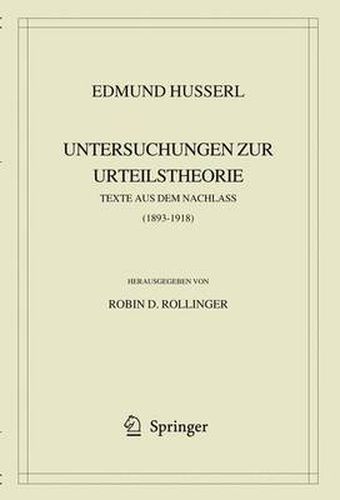 EDMUND HUSSERL

UNTERSUCHUNGEN ZUR URTEILSTHEORIE

TEXTE AUS DEM NACHLASS

(1893-1918)

HERAUSGEGEBEN VON

ROBIN D. ROLLINGER

Springer